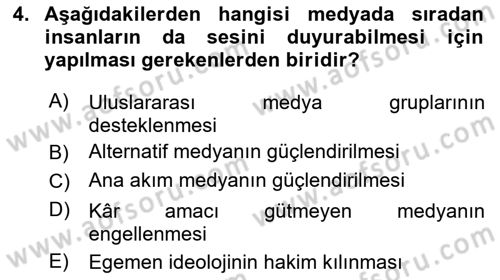 4. Aşağıdakilerden hangisi medyada sıradan insanların da sesini duyurabilmesi için yapılması gerekenlerden biridir?

A) Uluslararası medya gruplarının desteklenmesi
B) Alternatif medyanın güçlendirilmesi
C) Ana akım medyanın güçlendirilmesi
D) Kâr amacı gütmeyen medyanın engellenmesi
E) Egemen ideolojinin hakim kılınması

www.aofsoru.com